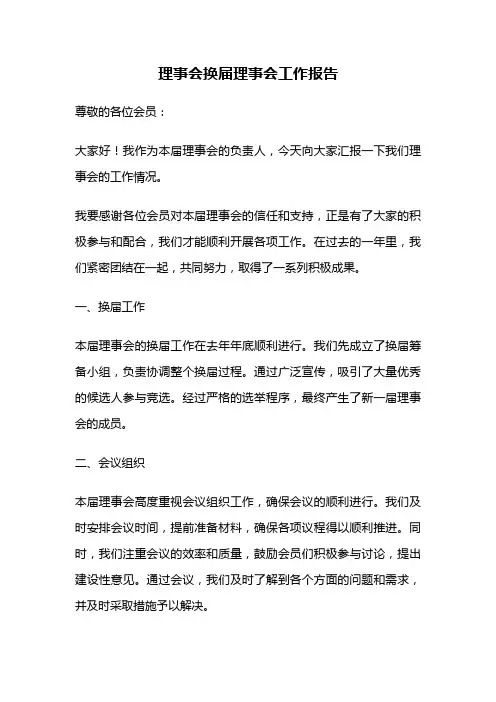 理事会换届理事会工作报告

尊敬的各位会员：

大家好！我作为本届理事会的负责人，今天向大家汇报一下我们理事会的工作情况。

我要感谢各位会员对本届理事会的信任和支持，正是有了大家的积极参与和配合，我们才能顺利开展各项工作。在过去的一年里，我们紧密团结在一起，共同努力，取得了一系列积极成果。

一、换届工作

本届理事会的换届工作在去年年底顺利进行。我们先成立了换届筹备小组，负责协调整个换届过程。通过广泛宣传，吸引了大量优秀的候选人参与竞选。经过严格的选举程序，最终产生了新一届理事会的成员。

二、会议组织

本届理事会高度重视会议组织工作，确保会议的顺利进行。我们及时安排会议时间，提前准备材料，确保各项议程得以顺利推进。同时，我们注重会议的效率和质量，鼓励会员们积极参与讨论，提出建设性意见。通过会议，我们及时了解到各个方面的问题和需求，并及时采取措施予以解决。